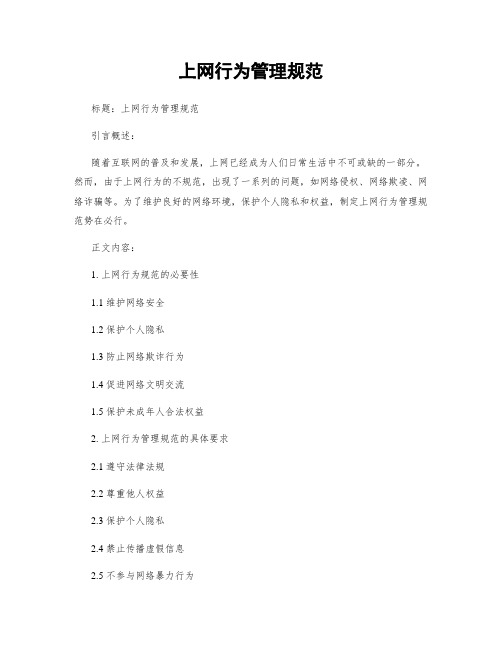 上网行为管理规范

标题：上网行为管理规范

引言概述：

随着互联网的普及和发展，上网已经成为人们日常生活中不可或缺的一部分。然而，由于上网行为的不规范，出现了一系列的问题，如网络侵权、网络欺凌、网络诈骗等。为了维护良好的网络环境，保护个人隐私和权益，制定上网行为管理规范势在必行。

正文内容：

1. 上网行为规范的必要性

1.1 维护网络安全

1.2 保护个人隐私

1.3 防止网络欺诈行为

1.4 促进网络文明交流

1.5 保护未成年人合法权益

2. 上网行为管理规范的具体要求

2.1 遵守法律法规

2.2 尊重他人权益

2.3 保护个人隐私

2.4 禁止传播虚假信息

2.5 不参与网络暴力行为